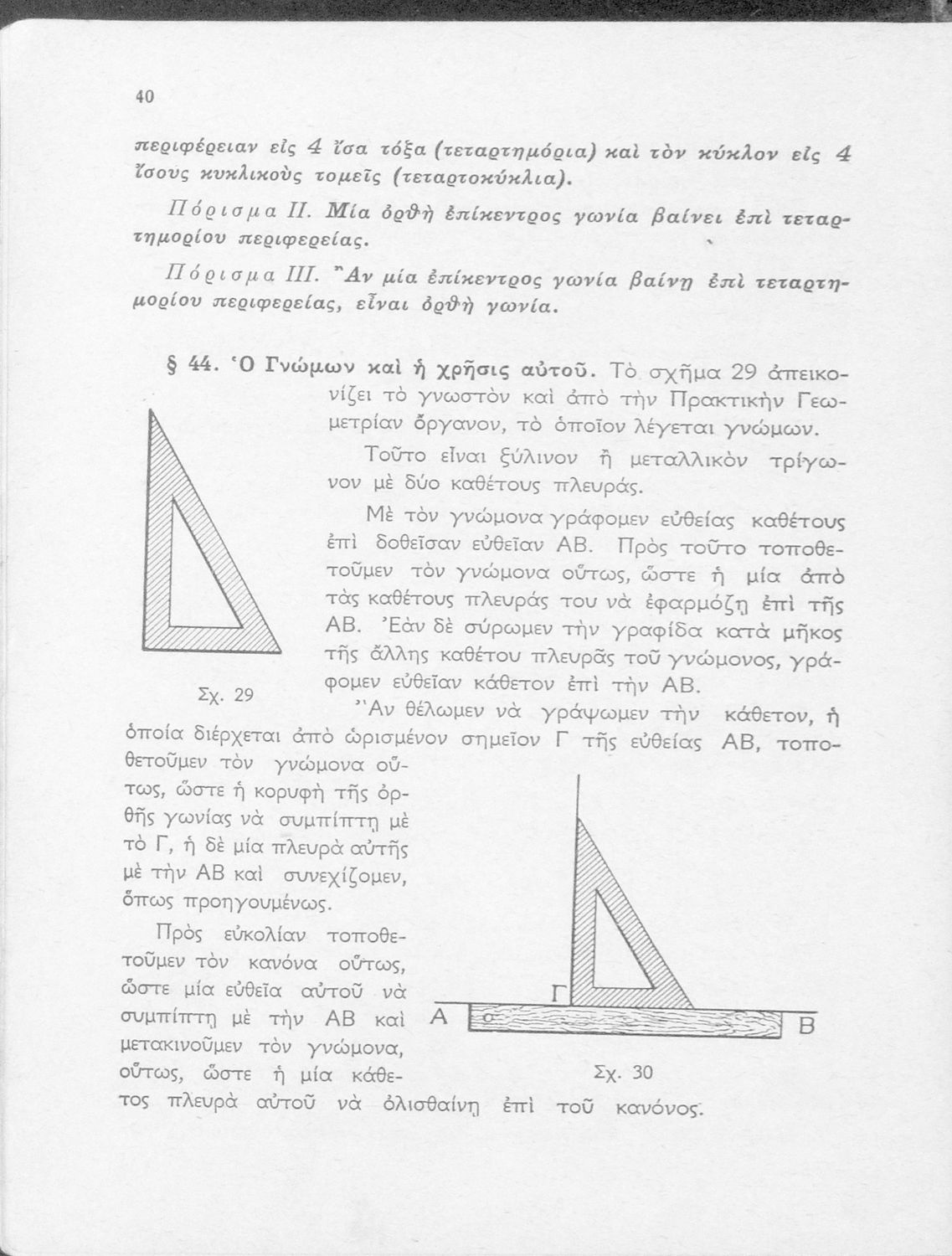 40

περιφέρειαν εἰς 4 ἴσα τόξα (τεταρτημόρια) καὶ τὸν κύκλον εἰς 4 ἴσους κυκλικοὺς τομεῖς (τεταρτοκύκλια).

Πόρισμα II. Μία ὀρθὴ ἐπίκεντρος γωνία βαίνει ἐπὶ τεταρτημορίου περιφερείας.

Πόρισμα III. Ἂν μία ἐπίκεντρος γωνία βαίνῃ ἐπὶ τεταρτημορίου περιφερείας, εἶναι ὀρθὴ γωνία.

§ 44. Ὁ Γνώμων καὶ ἡ χρῆσις αὐτοῦ. Τὸ σχῆμα 29 ἀπεικονίζει τὸ γνωστὸν καὶ ἀπὸ τὴν Πρακτικὴν Γεωμετρίαν ὄργανον, τὸ ὁποῖον λέγεται γνώμων.

Τοῦτο εἶναι ξύλινον ἢ μεταλλικὸν τρίγωνον μὲ δύο καθέτους πλευράς.

Μὲ τὸν γνώμονα γράφομεν εὐθείας καθέτους ἐπὶ δοθεῖσαν εὐθεῖαν ΑΒ. Πρὸς τοῦτο τοποθετοῦμεν τὸν γνώμονα οὕτως, ὥστε ἡ μία ἀπὸ τὰς καθέτους πλευράς του νὰ ἐφαρμόζῃ ἐπὶ τῆς ΑΒ. Ἐὰν δὲ σύρωμεν τὴν γραφίδα κατὰ μῆκος τῆς ἄλλης καθέτου πλευρᾶς τοῦ γνώμονος, γράφομεν εὐθεῖαν κάθετον ἐπὶ τὴν ΑΒ.

Σχ. 29

Ἂν θέλωμεν νὰ γράψωμεν τὴν κάθετον, ἡ ὁποία διέρχεται ἀπὸ ὡρισμένον σημεῖον Γ τῆς εὐθείας ΑΒ, τοποθετοῦμεν τὸν γνώμονα οὕτως, ὥστε ἡ κορυφὴ τῆς ὀρθῆς γωνίας νὰ συμπίπτῃ μὲ τὸ Γ, ἡ δὲ μία πλευρὰ αὐτῆς μὲ τὴν ΑΒ καὶ συνεχίζομεν, ὅπως προηγουμένως.

Πρὸς εὐκολίαν τοποθετοῦμεν τὸν κανόνα οὕτως, ὥστε μία εὐθεῖα αὐτοῦ νὰ συμπίπτῃ μὲ τὴν ΑΒ καὶ μετακινοῦμεν τὸν γνώμονα, οὕτως, ὥστε ἡ μία κάθετος πλευρὰ αὐτοῦ νὰ ὀλισθαίνῃ ἐπὶ τοῦ κανόνος.

Γ
Α
Β
Σχ. 30